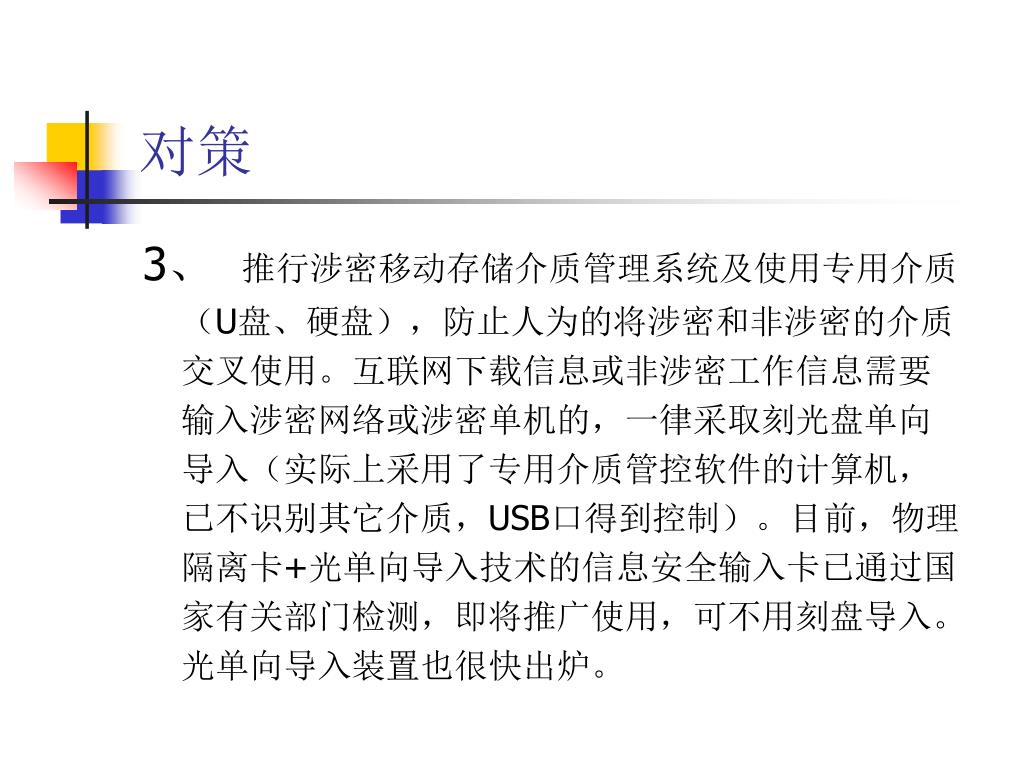 对策

3、 推行涉密移动存储介质管理系统及使用专用介质（U盘、硬盘），防止人为的将涉密和非涉密的介质交叉使用。互联网下载信息或非涉密工作信息需要输入涉密网络或涉密单机的，一律采取刻光盘单向导入（实际上采用了专用介质管控软件的计算机，已不识别其它介质，USB口得到控制）。目前，物理隔离卡+光单向导入技术的信息安全输入卡已通过国家有关部门检测，即将推广使用，可不用刻盘导入。光单向导入装置也很快出炉。